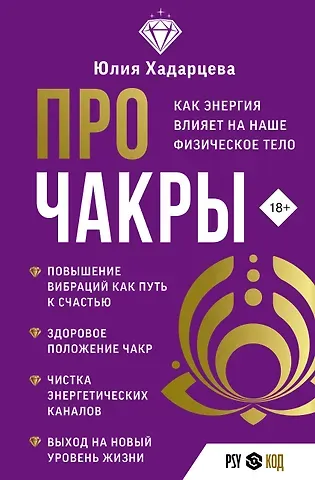 Юлия Хадарцева

ПРО ЧАКРЫ

КАК ЭНЕРГИЯ ВЛИЯЕТ НА НАШЕ ФИЗИЧЕСКОЕ ТЕЛО

18+

ПОВЫШЕНИЕ ВИБРАЦИЙ КАК ПУТЬ К СЧАСТЬЮ

ЗДОРОВОЕ ПОЛОЖЕНИЕ ЧАКР

ЧИСТКА ЭНЕРГЕТИЧЕСКИХ КАНАЛОВ

ВЫХОД НА НОВЫЙ УРОВЕНЬ ЖИЗНИ

PSY КОД